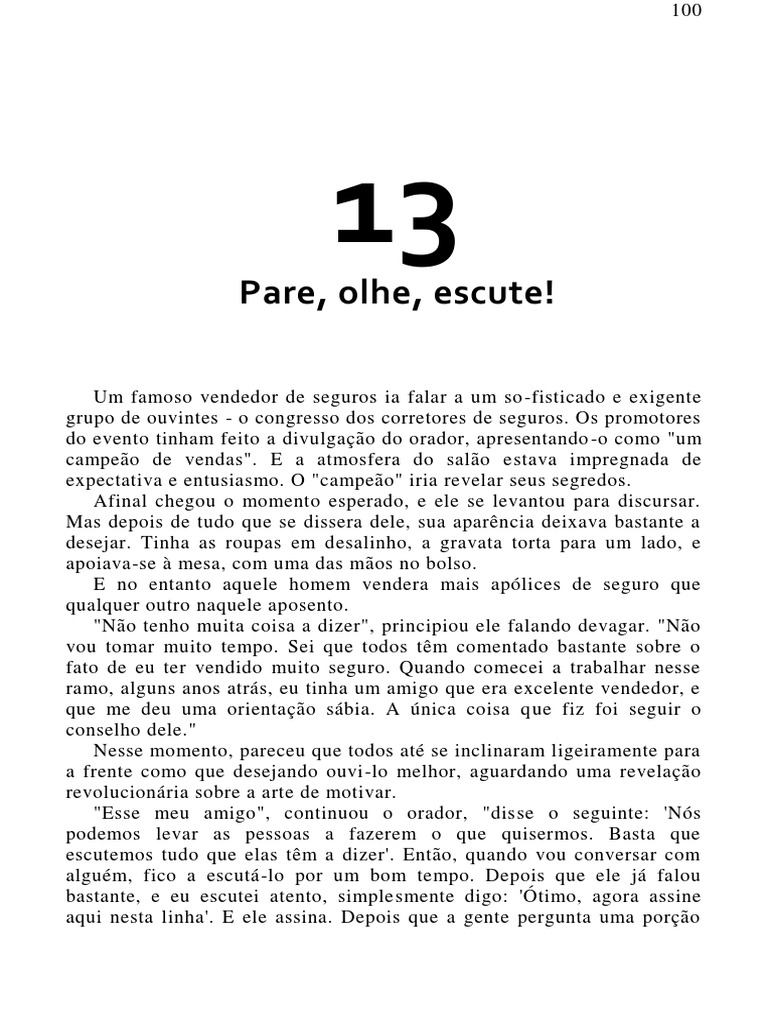 100

13

Pare, olhe, escute!

Um famoso vendedor de seguros ia falar a um so-fisticado e exigente grupo de ouvintes - o congresso dos corretores de seguros. Os promotores do evento tinham feito a divulgação do orador, apresentando-o como "um campeão de vendas". E a atmosfera do salão estava impregnada de expectativa e entusiasmo. O "campeão" iria revelar seus segredos.

Afinal chegou o momento esperado, e ele se levantou para discursar. Mas depois de tudo que se dissera dele, sua aparência deixava bastante a desejar. Tinha as roupas em desalinho, a gravata torta para um lado, e apoiava-se à mesa, com uma das mãos no bolso.

E no entanto aquele homem vendera mais apólices de seguro que qualquer outro naquele aposento.

"Não tenho muita coisa a dizer", principiou ele falando devagar. "Não vou tomar muito tempo. Sei que todos têm comentado bastante sobre o fato de eu ter vendido muito seguro. Quando comecei a trabalhar nesse ramo, alguns anos atrás, eu tinha um amigo que era excelente vendedor, e que me deu uma orientação sábia. A única coisa que fiz foi seguir o conselho dele."

Nesse momento, pareceu que todos até se inclinaram ligeiramente para a frente como que desejando ouvi-lo melhor, aguardando uma revelação revolucionária sobre a arte de motivar.

"Esse meu amigo", continuou o orador, "disse o seguinte: 'Nós podemos levar as pessoas a fazerem o que quisermos. Basta que escutemos tudo que elas têm a dizer'. Então, quando vou conversar com alguém, fico a escutá-lo por um bom tempo. Depois que ele já falou bastante, e eu escutei atento, simplesmente digo: 'Ótimo, agora assine aqui nesta linha'. E ele assina. Depois que a gente pergunta uma porção